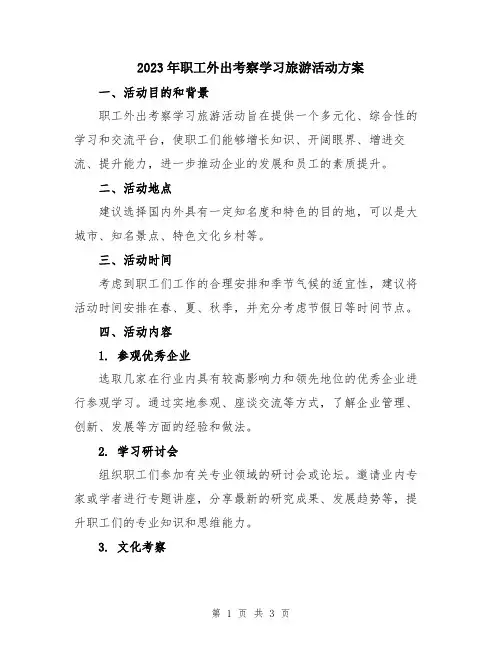 2023年职工外出考察学习旅游活动方案

一、活动目的和背景

职工外出考察学习旅游活动旨在提供一个多元化、综合性的学习和交流平台，使职工们能够增长知识、开阔眼界、增进交流、提升能力，进一步推动企业的发展和员工的素质提升。

二、活动地点

建议选择国内外具有一定知名度和特色的目的地，可以是大城市、知名景点、特色文化乡村等。

三、活动时间

考虑到职工们工作的合理安排和季节气候的适宜性，建议将活动时间安排在春、夏、秋季，并充分考虑节假日等时间节点。

四、活动内容

1. 参观优秀企业

选取几家在行业内具有较高影响力和领先地位的优秀企业进行参观学习。通过实地参观、座谈交流等方式，了解企业管理、创新、发展等方面的经验和做法。

2. 学习研讨会

组织职工们参加有关专业领域的研讨会或论坛。邀请业内专家或学者进行专题讲座，分享最新的研究成果、发展趋势等，提升职工们的专业知识和思维能力。

3. 文化考察

第 1 页 共 3 页